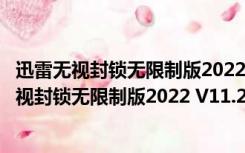 迅雷无视封锁无限制版2022
视封锁无限制版2022 V11.2